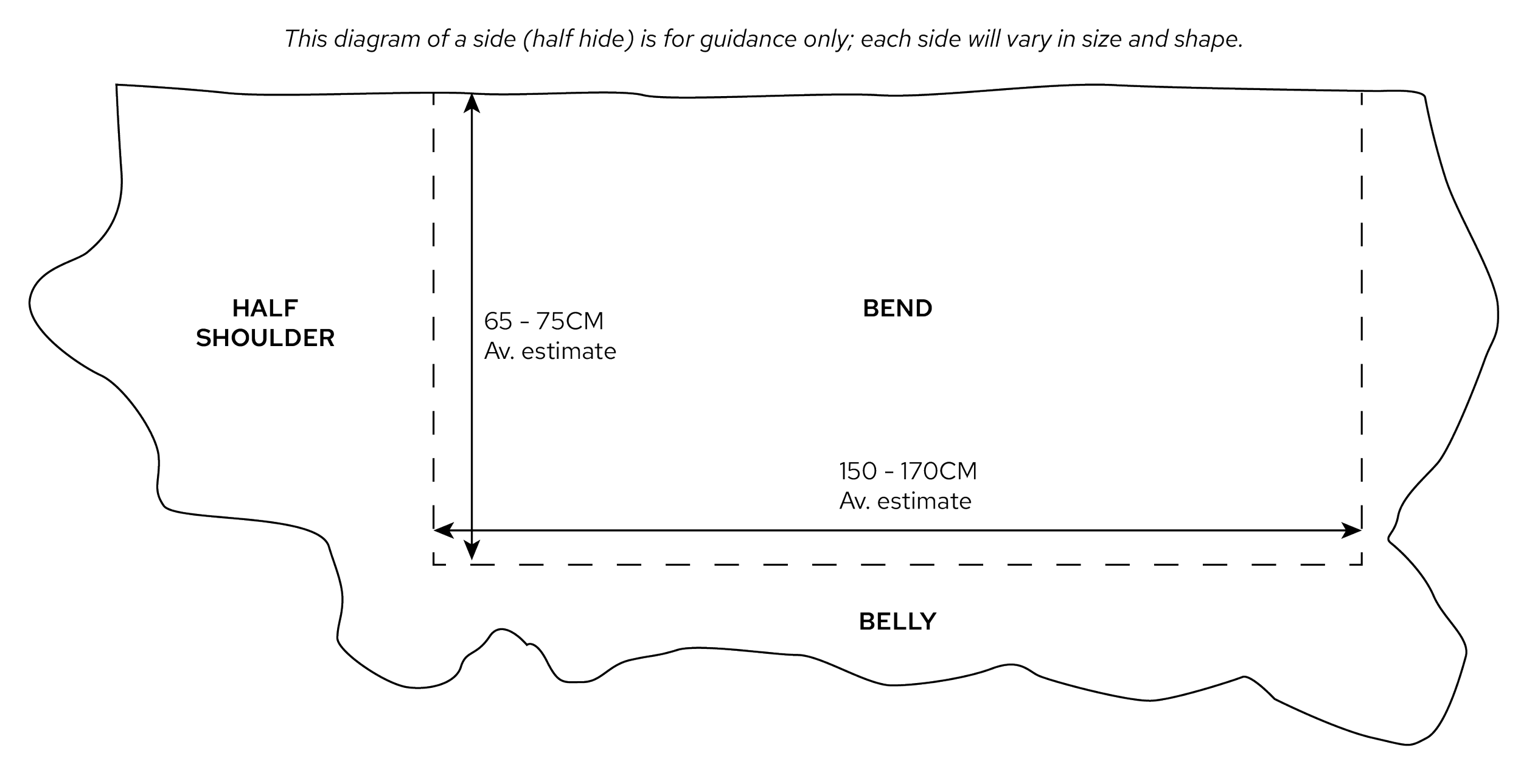 This diagram of a side (half hide) is for guidance only; each side will vary in size and shape.

HALF SHOULDER

65 - 75CM
Av. estimate

BEND

150 - 170CM
Av. estimate

BELLY